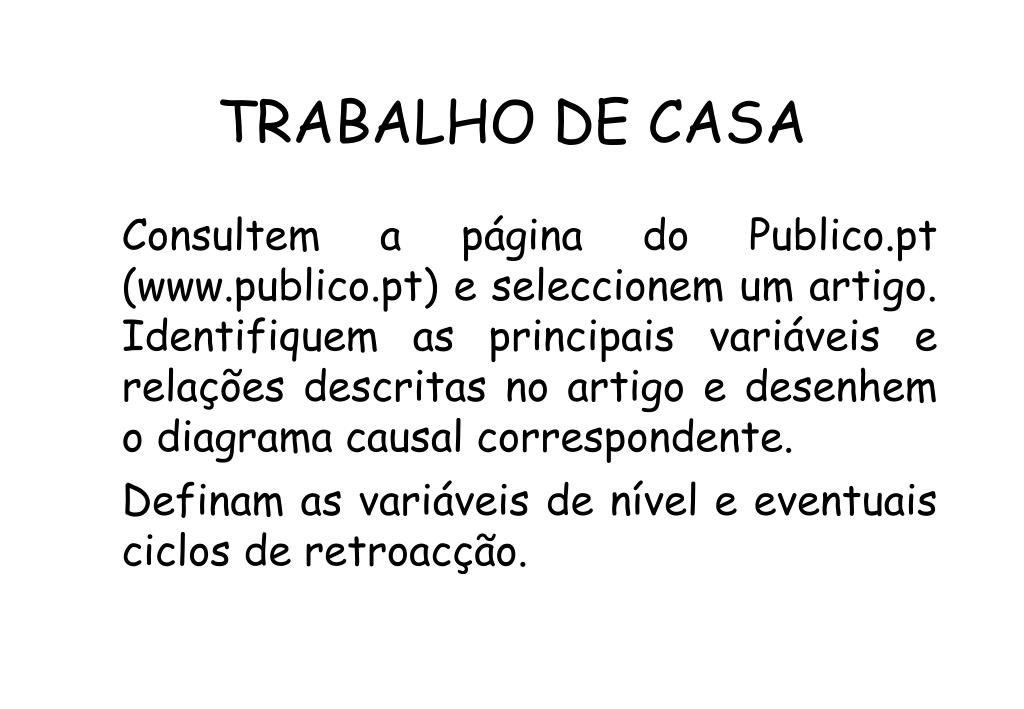 TRABALHO DE CASA

Consultem a página do Publico.pt (www.publico.pt) e seleccionem um artigo. Identifiquem as principais variáveis e relações descritas no artigo e desenhem o diagrama causal correspondente.

Definam as variáveis de nível e eventuais ciclos de retroacção.